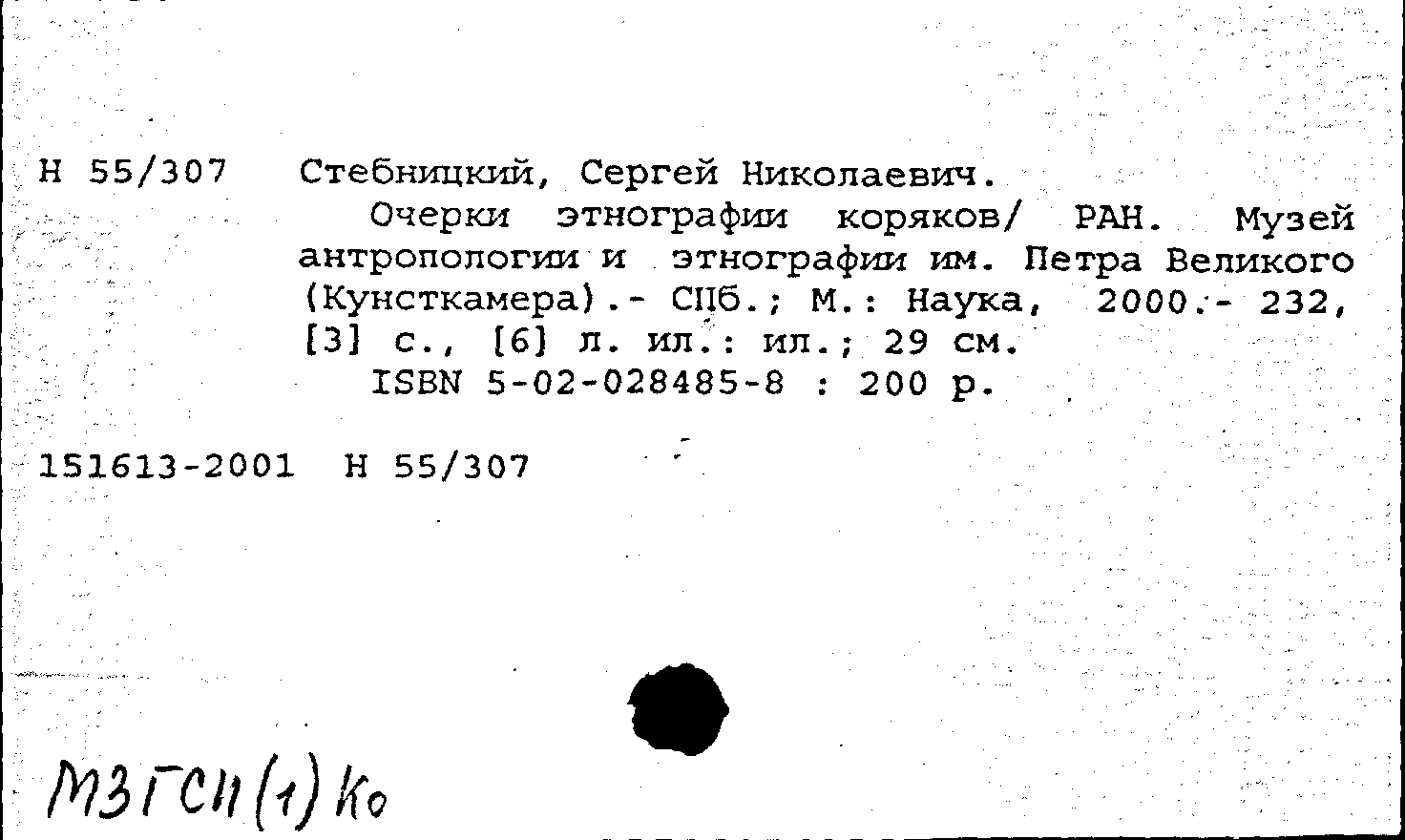 Н 55/307 Стебницкий, Сергей Николаевич.

Очерки этнографии коряков/ РАН. Музей антропологии и этнографии им. Петра Великого (Кунсткамера).- СПб.; М.: Наука, 2000.- 232, [3] с., [6] л. ил.: ил.; 29 см.

ISBN 5-02-028485-8 : 200 р.

151613-2001 Н 55/307

МЗГСП(1)Ко